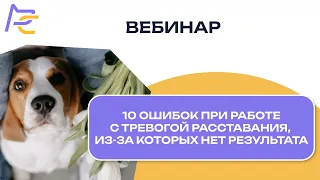 ВЕБИНАР

10 ОШИБОК ПРИ РАБОТЕ С ТРЕВОГОЙ РАССТАВАНИЯ, ИЗ-ЗА КОТОРЫХ НЕТ РЕЗУЛЬТАТА